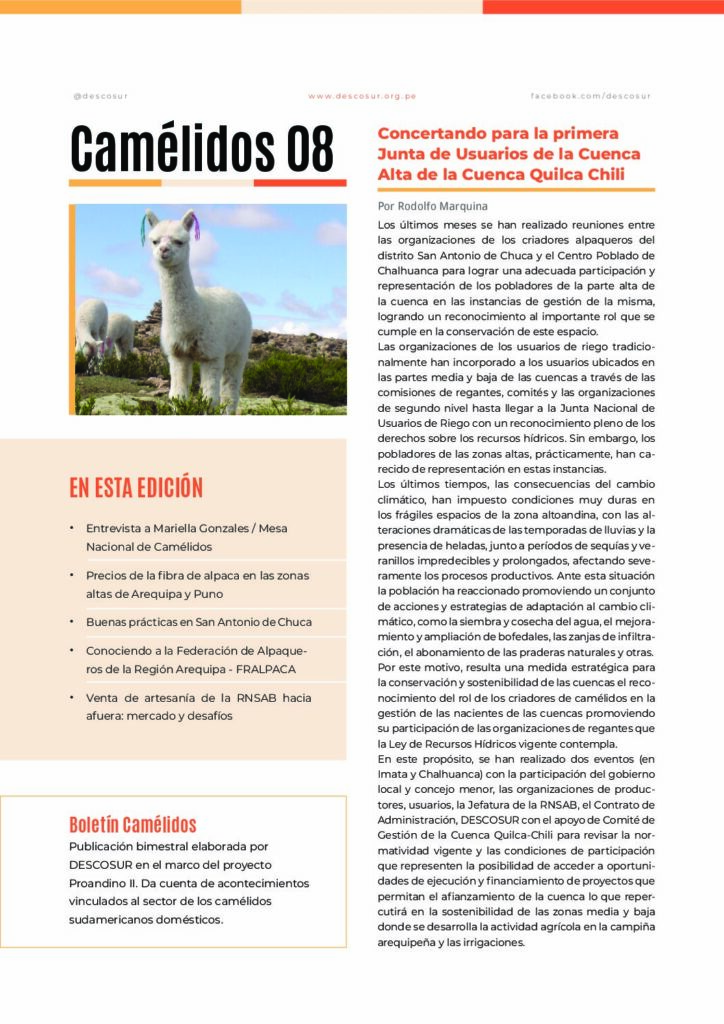 @descosur

www.descosur.org.pe

facebook.com/descosur

Camélidos 08

EN ESTA EDICIÓN

• Entrevista a Mariella Gonzales / Mesa Nacional de Camélidos

• Precios de la fibra de alpaca en las zonas altas de Arequipa y Puno

• Buenas prácticas en San Antonio de Chuca

• Conociendo a la Federación de Alpaqueros de la Región Arequipa - FRALPACA

• Venta de artesanía de la RNSAB hacia afuera: mercado y desafíos

Boletín Camélidos

Publicación bimestral elaborada por DESCOSUR en el marco del proyecto Proandino II. Da cuenta de acontecimientos vinculados al sector de los camélidos sudamericanos domésticos.

Concertando para la primera Junta de Usuarios de la Cuenca Alta de la Cuenca Quilca Chili

Por Rodolfo Marquina

Los últimos meses se han realizado reuniones entre las organizaciones de los criadores alpaqueros del distrito San Antonio de Chuca y el Centro Poblado de Chalhuanca para lograr una adecuada participación y representación de los pobladores de la parte alta de la cuenca en las instancias de gestión de la misma, logrando un reconocimiento al importante rol que se cumple en la conservación de este espacio.

Las organizaciones de los usuarios de riego tradicionalmente han incorporado a los usuarios ubicados en las partes media y baja de las cuencas a través de las comisiones de regantes, comités y las organizaciones de segundo nivel hasta llegar a la Junta Nacional de Usuarios de Riego con un reconocimiento pleno de los derechos sobre los recursos hídricos. Sin embargo, los pobladores de las zonas altas, prácticamente, han carecido de representación en estas instancias.

Los últimos tiempos, las consecuencias del cambio climático, han impuesto condiciones muy duras en los frágiles espacios de la zona altoandina, con las alteraciones dramáticas de las temporadas de lluvias y la presencia de heladas, junto a períodos de sequías y veranillos impredecibles y prolongados, afectando severamente los procesos productivos. Ante esta situación la población ha reaccionado promoviendo un conjunto de acciones y estrategias de adaptación al cambio climático, como la siembra y cosecha del agua, el mejoramiento y ampliación de bofedales, las zanjas de infiltración, el abonamiento de las praderas naturales y otras.

Por este motivo, resulta una medida estratégica para la conservación y sostenibilidad de las cuencas el reconocimiento del rol de los criadores de camélidos en la gestión de las nacientes de las cuencas promoviendo su participación de las organizaciones de regantes que la Ley de Recursos Hídricos vigente contempla.

En este propósito, se han realizado dos eventos (en Imata y Chalhuanca) con la participación del gobierno local y concejo menor, las organizaciones de productores, usuarios, la Jefatura de la RNSAB, el Contrato de Administración, DESCOSUR con el apoyo de Comité de Gestión de la Cuenca Quilca-Chili para revisar la normatividad vigente y las condiciones de participación que representen la posibilidad de acceder a oportunidades de ejecución y financiamiento de proyectos que permitan el afianzamiento de la cuenca lo que repercutirá en la sostenibilidad de las zonas media y baja donde se desarrolla la actividad agrícola en la campiña arequipeña y las irrigaciones.